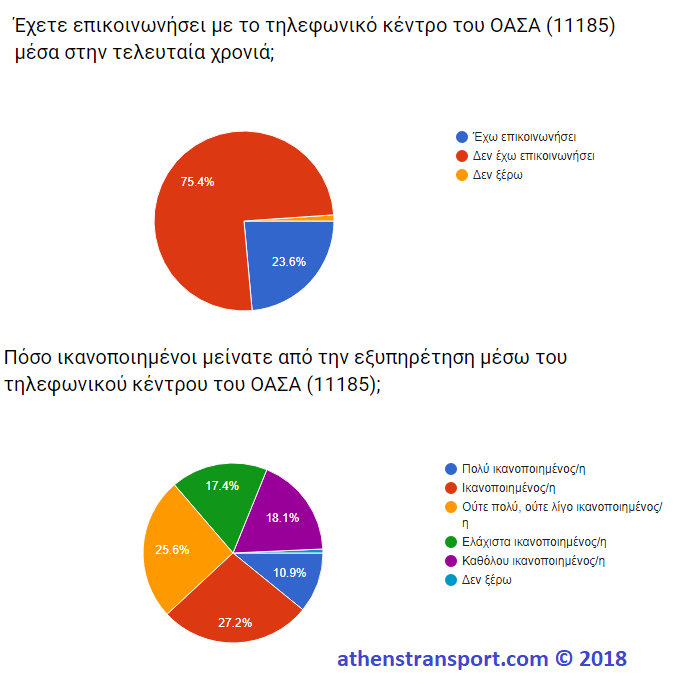 Έχετε επικοινωνήσει με το τηλεφωνικό κέντρο του ΟΑΣΑ (11185) μέσα στην τελευταία χρονιά;

75.4%
23.6%

Έχω επικοινωνήσει
Δεν έχω επικοινωνήσει
Δεν ξέρω

Πόσο ικανοποιημένοι μείνατε από την εξυπηρέτηση μέσω του τηλεφωνικού κέντρου του ΟΑΣΑ (11185);

17.4%
18.1%
25.6%
10.9%
27.2%

Πολύ ικανοποιημένος/η
Ικανοποιημένος/η
Ούτε πολύ, ούτε λίγο ικανοποιημένος/η
Ελάχιστα ικανοποιημένος/η
Καθόλου ικανοποιημένος/η
Δεν ξέρω

athenstransport.com © 2018